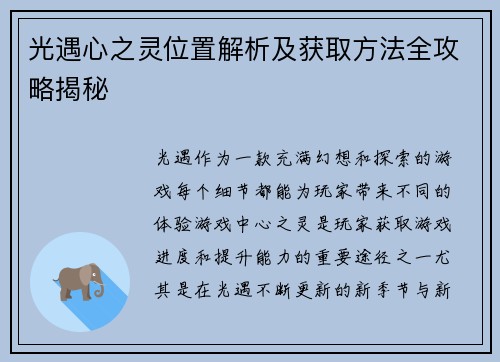 光遇心之灵位置解析及获取方法全攻略揭秘

光遇作为一款充满幻想和探索的游戏每个细节都能为玩家带来不同的体验游戏中心之灵是玩家获取游戏进度和提升能力的重要途径之一尤其是在光遇不断更新的新季节与新